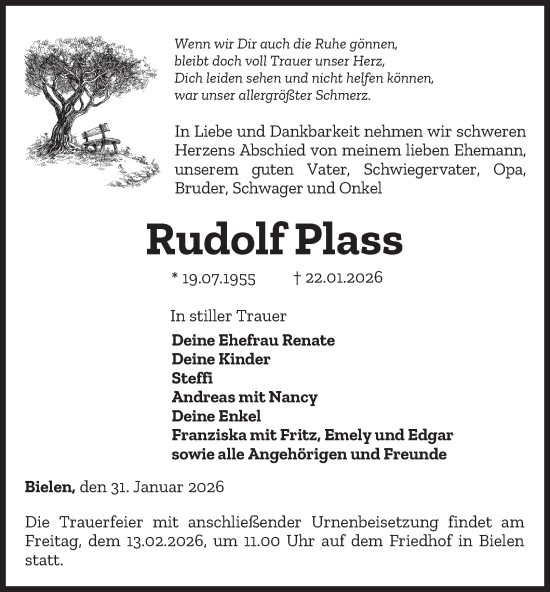 Wenn wir Dir auch die Ruhe gönnen,
bleibt doch voll Trauer unser Herz,
Dich leiden sehen und nicht helfen können,
war unser allergrößter Schmerz.

In Liebe und Dankbarkeit nehmen wir schweren Herzens Abschied von meinem lieben Ehemann, unserem guten Vater, Schwiegervater, Opa, Bruder, Schwager und Onkel

Rudolf Plass

* 19.07.1955 † 22.01.2026

In stiller Trauer

Deine Ehefrau Renate
Deine Kinder
Steffi
Andreas mit Nancy
Deine Enkel
Franziska mit Fritz, Emely und Edgar
sowie alle Angehörigen und Freunde

Bielen, den 31. Januar 2026

Die Trauerfeier mit anschließender Urnenbeisetzung findet am Freitag, dem 13.02.2026, um 11.00 Uhr auf dem Friedhof in Bielen statt.